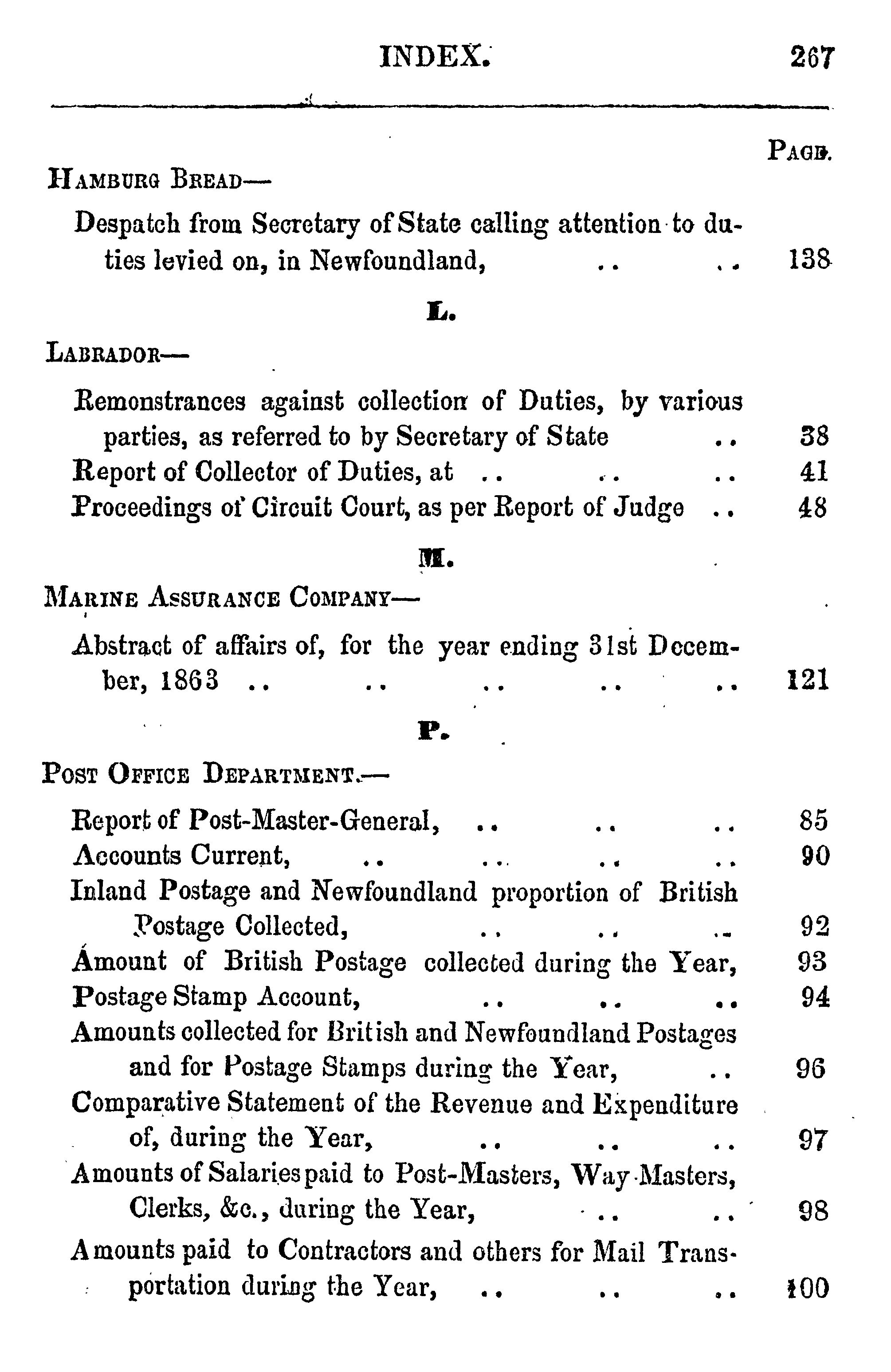 INDEX. 267

PAGE.

HAMBURG BREAD—

Despatch from Secretary of State calling attention to duties levied on, in Newfoundland, .. .. 138

L.

LABRADOR—

Remonstrances against collection of Duties, by various parties, as referred to by Secretary of State .. 38
Report of Collector of Duties, at .. .. .. 41
Proceedings of Circuit Court, as per Report of Judge .. 48

M.

MARINE ASSURANCE COMPANY—

Abstract of affairs of, for the year ending 31st December, 1863 .. .. .. .. .. 121

P.

POST OFFICE DEPARTMENT.—

Report of Post-Master-General, .. .. .. 85
Accounts Current, .. .. .. .. 90
Inland Postage and Newfoundland proportion of British Postage Collected, .. .. .. 92
Amount of British Postage collected during the Year, 93
Postage Stamp Account, .. .. .. 94
Amounts collected for British and Newfoundland Postages and for Postage Stamps during the Year, .. 96
Comparative Statement of the Revenue and Expenditure of, during the Year, .. .. .. 97
Amounts of Salaries paid to Post-Masters, Way-Masters, Clerks, &c., during the Year, .. .. 98
Amounts paid to Contractors and others for Mail Transportation during the Year, .. .. .. 100